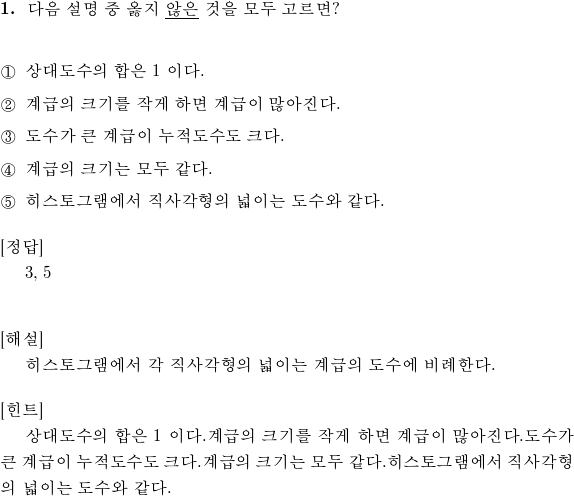 1. 다음 설명 중 옳지 않은 것을 모두 고르면?

① 상대도수의 합은 1 이다.

② 계급의 크기를 작게 하면 계급이 많아진다.

③ 도수가 큰 계급이 누적도수도 크다.

④ 계급의 크기는 모두 같다.

⑤ 히스토그램에서 직사각형의 넓이는 도수와 같다.

[정답]
3, 5

[해설]
히스토그램에서 각 직사각형의 넓이는 계급의 도수에 비례한다.

[힌트]
상대도수의 합은 1 이다.계급의 크기를 작게 하면 계급이 많아진다.도수가 큰 계급이 누적도수도 크다.계급의 크기는 모두 같다.히스토그램에서 직사각형의 넓이는 도수와 같다.